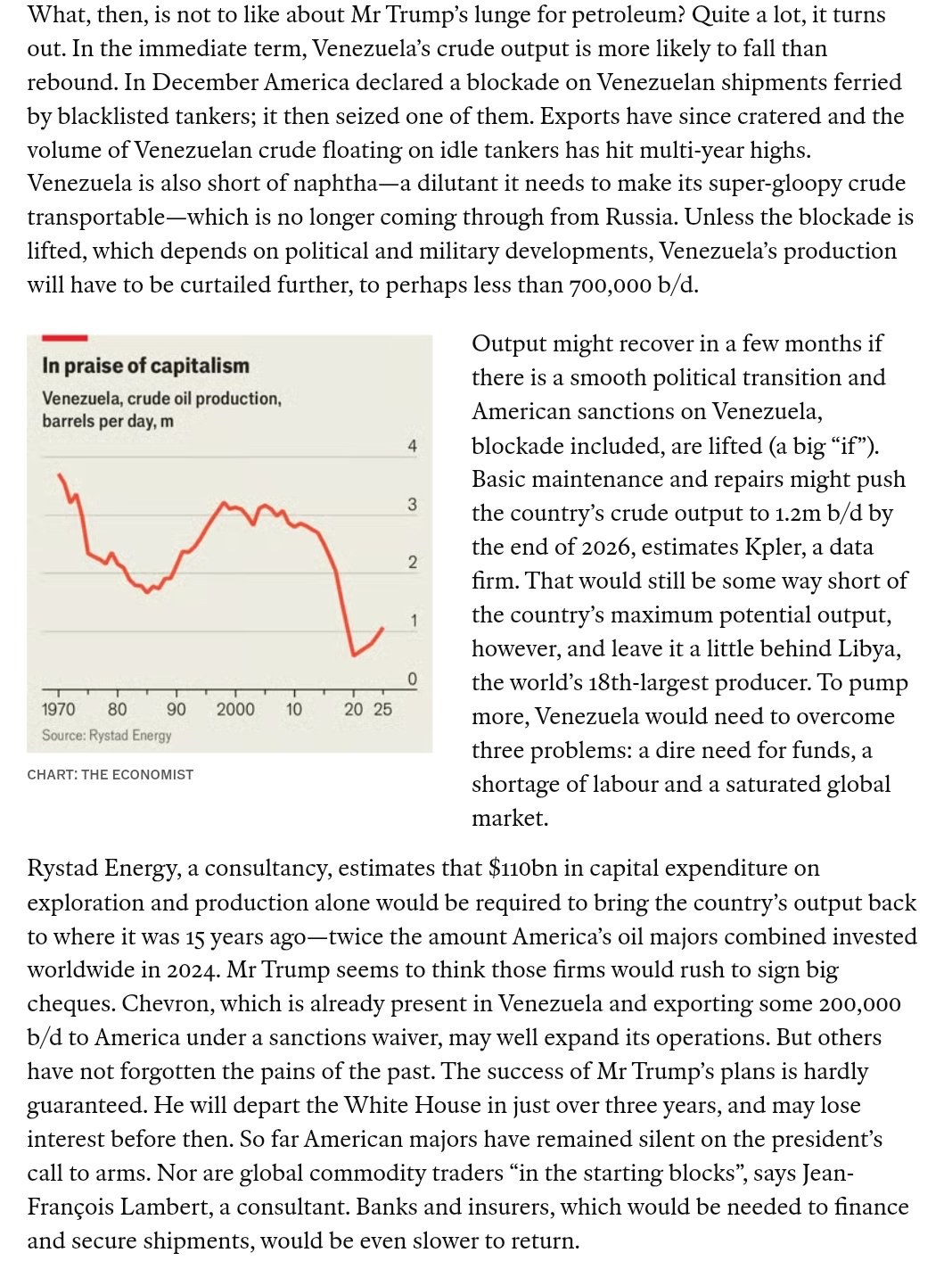 What, then, is not to like about Mr Trump's lunge for petroleum? Quite a lot, it turns out. In the immediate term, Venezuela's crude output is more likely to fall than rebound. In December America declared a blockade on Venezuelan shipments ferried by blacklisted tankers; it then seized one of them. Exports have since cratered and the volume of Venezuelan crude floating on idle tankers has hit multi-year highs. Venezuela is also short of naphtha—a dilutant it needs to make its super-gloopy crude transportable—which is no longer coming through from Russia. Unless the blockade is lifted, which depends on political and military developments, Venezuela's production will have to be curtailed further, to perhaps less than 700,000 b/d.

In praise of capitalism
Venezuela, crude oil production, barrels per day, m

4
3
2
1
0

1970 80 90 2000 10 20 25
Source: Rystad Energy

CHART: THE ECONOMIST

Output might recover in a few months if there is a smooth political transition and American sanctions on Venezuela, blockade included, are lifted (a big "if"). Basic maintenance and repairs might push the country's crude output to 1.2m b/d by the end of 2026, estimates Kpler, a data firm. That would still be some way short of the country's maximum potential output, however, and leave it a little behind Libya, the world's 18th-largest producer. To pump more, Venezuela would need to overcome three problems: a dire need for funds, a shortage of labour and a saturated global market.

Rystad Energy, a consultancy, estimates that $110bn in capital expenditure on exploration and production alone would be required to bring the country's output back to where it was 15 years ago—twice the amount America's oil majors combined invested worldwide in 2024. Mr Trump seems to think those firms would rush to sign big cheques. Chevron, which is already present in Venezuela and exporting some 200,000 b/d to America under a sanctions waiver, may well expand its operations. But others have not forgotten the pains of the past. The success of Mr Trump's plans is hardly guaranteed. He will depart the White House in just over three years, and may lose interest before then. So far American majors have remained silent on the president's call to arms. Nor are global commodity traders "in the starting blocks", says Jean-François Lambert, a consultant. Banks and insurers, which would be needed to finance and secure shipments, would be even slower to return.